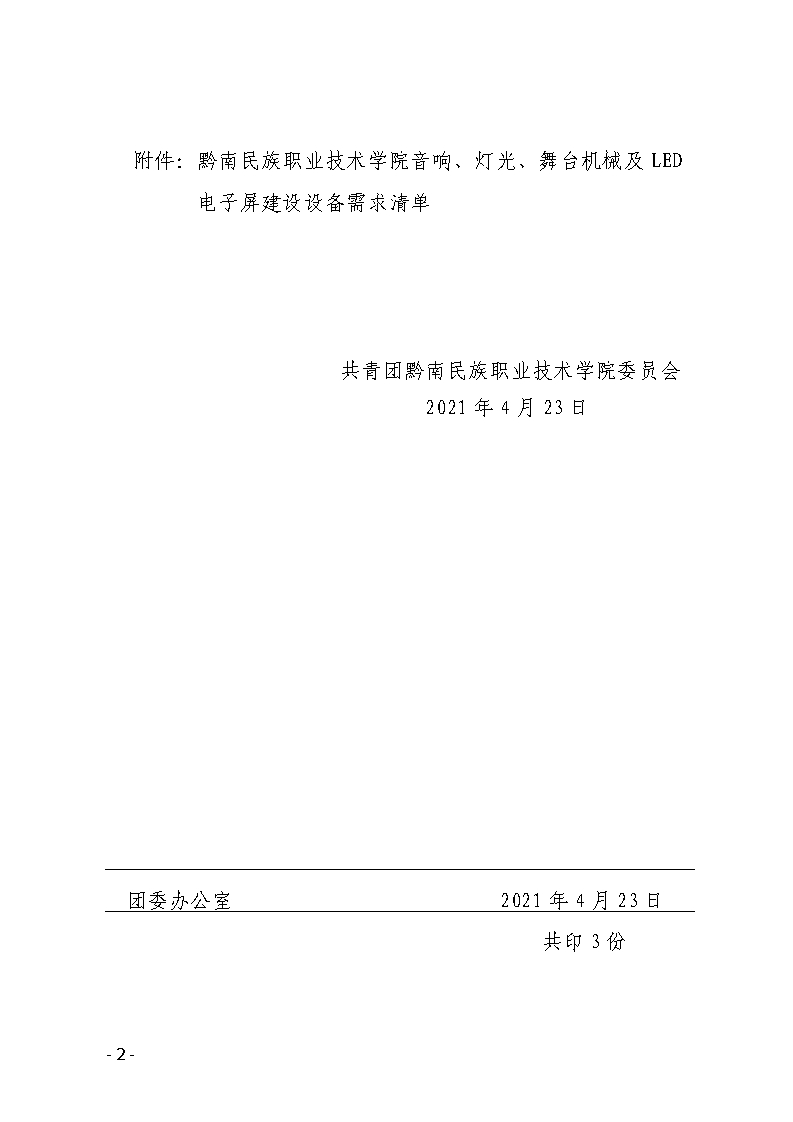 附件：黔南民族职业技术学院音响、灯光、舞台机械及 LED 电子屏建设设备需求清单

共青团黔南民族职业技术学院委员会
2021 年 4 月 23 日

团委办公室　　2021 年 4 月 23 日

共印 3 份

- 2 -